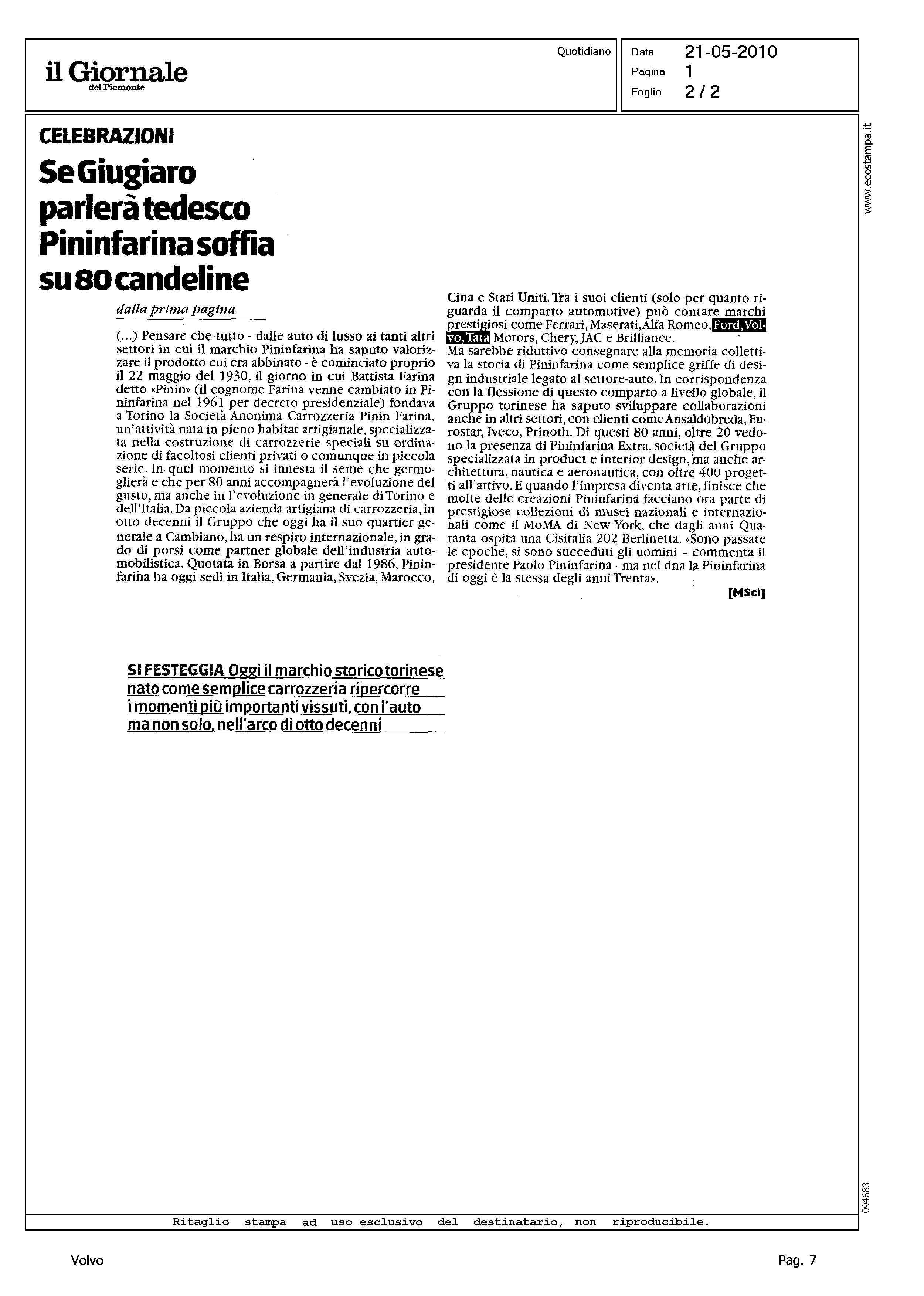 il Giornale
del Piemonte

Quotidiano

Data 21-05-2010
Pagina 1
Foglio 2 / 2

www.ecostampa.it

CELEBRAZIONI

Se Giugiaro parlerà tedesco Pininfarina soffia su 80 candeline

dalla prima pagina

(...) Pensare che tutto - dalle auto di lusso ai tanti altri settori in cui il marchio Pininfarina ha saputo valorizzare il prodotto cui era abbinato - è cominciato proprio il 22 maggio del 1930, il giorno in cui Battista Farina detto «Pinin» (il cognome Farina venne cambiato in Pininfarina nel 1961 per decreto presidenziale) fondava a Torino la Società Anonima Carrozzeria Pinin Farina, un'attività nata in pieno habitat artigianale, specializzata nella costruzione di carrozzerie speciali su ordinazione di facoltosi clienti privati o comunque in piccola serie. In quel momento si innesta il seme che germoglierà e che per 80 anni accompagnerà l'evoluzione del gusto, ma anche in l'evoluzione in generale di Torino e dell'Italia. Da piccola azienda artigiana di carrozzeria, in otto decenni il Gruppo che oggi ha il suo quartier generale a Cambiano, ha un respiro internazionale, in grado di porsi come partner globale dell'industria automobilistica. Quotata in Borsa a partire dal 1986, Pininfarina ha oggi sedi in Italia, Germania, Svezia, Marocco, Cina e Stati Uniti. Tra i suoi clienti (solo per quanto riguarda il comparto automotive) può contare marchi prestigiosi come Ferrari, Maserati, Alfa Romeo, Ford, Volvo, Tata Motors, Chery, JAC e Brilliance.
Ma sarebbe riduttivo consegnare alla memoria collettiva la storia di Pininfarina come semplice griffe di design industriale legato al settore-auto. In corrispondenza con la flessione di questo comparto a livello globale, il Gruppo torinese ha saputo sviluppare collaborazioni anche in altri settori, con clienti come Ansaldobreda, Eurostar, Iveco, Prinoth. Di questi 80 anni, oltre 20 vedono la presenza di Pininfarina Extra, società del Gruppo specializzata in product e interior design, ma anche architettura, nautica e aeronautica, con oltre 400 progetti all'attivo. E quando l'impresa diventa arte, finisce che molte delle creazioni Pininfarina facciano ora parte di prestigiose collezioni di musei nazionali e internazionali come il MoMA di New York, che dagli anni Quaranta ospita una Cisitalia 202 Berlinetta. «Sono passate le epoche, si sono succeduti gli uomini - commenta il presidente Paolo Pininfarina - ma nel dna la Pininfarina di oggi è la stessa degli anni Trenta».

[MSci]

SI FESTEGGIA Oggi il marchio storico torinese nato come semplice carrozzeria ripercorre i momenti più importanti vissuti, con l'auto ma non solo, nell'arco di otto decenni

094683

Ritaglio stampa ad uso esclusivo del destinatario, non riproducibile.

Volvo

Pag. 7